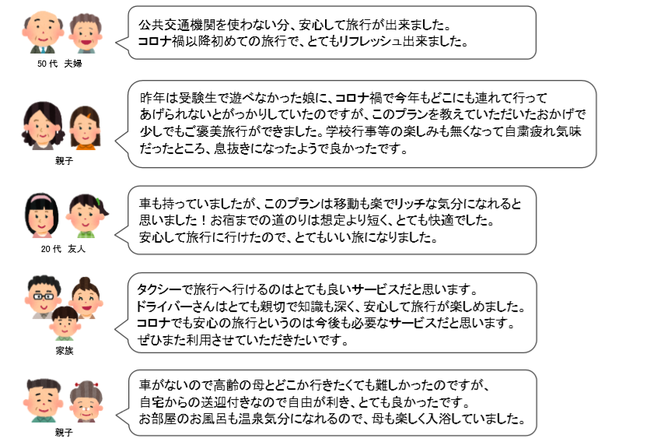 50代 夫婦

公共交通機関を使わない分、安心して旅行が出来ました。
コロナ禍以降初めての旅行で、とてもリフレッシュ出来ました。

親子

昨年は受験生で遊べなかった娘に、コロナ禍で今年もどこにも連れて行ってあげられないとがっかりしていたのですが、このプランを教えていただいたおかげで少しでもご褒美旅行ができました。学校行事等の楽しみも無くなって自粛疲れ気味だったところ、息抜きになったようで良かったです。

20代 友人

車も持っていましたが、このプランは移動も楽でリッチな気分になれると思いました！お宿までの道のりは想定より短く、とても快適でした。
安心して旅行に行けたので、とてもいい旅になりました。

家族

タクシーで旅行へ行けるのはとても良いサービスだと思います。
ドライバーさんはとても親切で知識も深く、安心して旅行が楽しめました。
コロナでも安心の旅行というのは今後も必要なサービスだと思います。
ぜひまた利用させていただきたいです。

親子

車がないので高齢の母とどこか行きたくても難しかったのですが、
自宅からの送迎付きなので自由が利き、とても良かったです。
お部屋のお風呂も温泉気分になれるので、母も楽しく入浴していました。